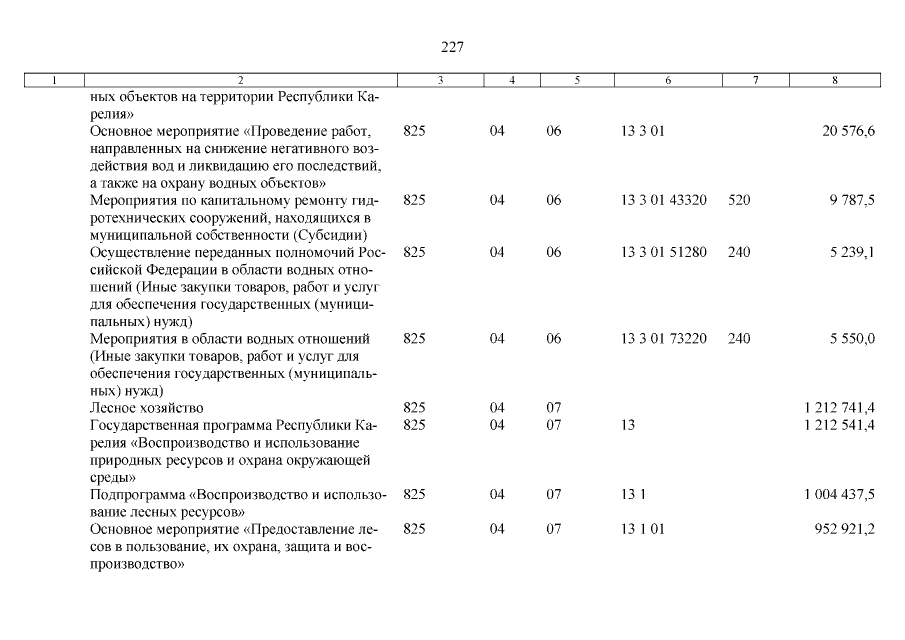 227

| 1 | 2 | 3 | 4 | 5 | 6 | 7 | 8 |
|---|---|---|---|---|---|---|---|
| | ных объектов на территории Республики Карелия» | | | | | | |
| | Основное мероприятие «Проведение работ, направленных на снижение негативного воздействия вод и ликвидацию его последствий, а также на охрану водных объектов» | 825 | 04 | 06 | 13 3 01 | | 20 576,6 |
| | Мероприятия по капитальному ремонту гидротехнических сооружений, находящихся в муниципальной собственности (Субсидии) | 825 | 04 | 06 | 13 3 01 43320 | 520 | 9 787,5 |
| | Осуществление переданных полномочий Российской Федерации в области водных отношений (Иные закупки товаров, работ и услуг для обеспечения государственных (муниципальных) нужд) | 825 | 04 | 06 | 13 3 01 51280 | 240 | 5 239,1 |
| | Мероприятия в области водных отношений (Иные закупки товаров, работ и услуг для обеспечения государственных (муниципальных) нужд) | 825 | 04 | 06 | 13 3 01 73220 | 240 | 5 550,0 |
| | Лесное хозяйство | 825 | 04 | 07 | | | 1 212 741,4 |
| | Государственная программа Республики Карелия «Воспроизводство и использование природных ресурсов и охрана окружающей среды» | 825 | 04 | 07 | 13 | | 1 212 541,4 |
| | Подпрограмма «Воспроизводство и использование лесных ресурсов» | 825 | 04 | 07 | 13 1 | | 1 004 437,5 |
| | Основное мероприятие «Предоставление лесов в пользование, их охрана, защита и воспроизводство» | 825 | 04 | 07 | 13 1 01 | | 952 921,2 |